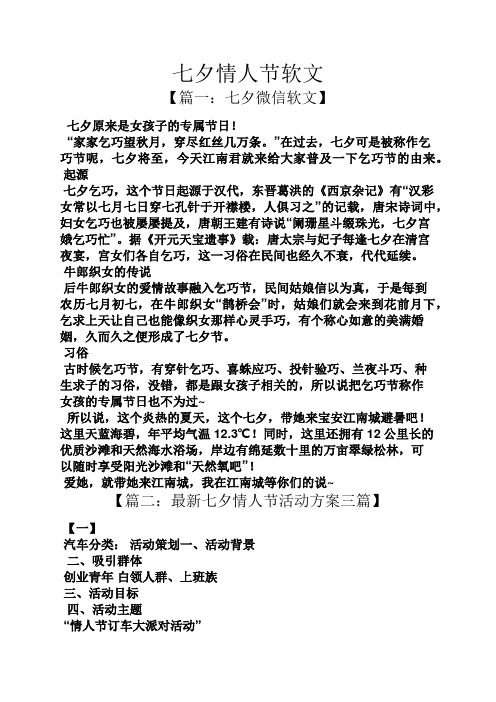 七夕情人节软文

【篇一：七夕微信软文】

七夕原来是女孩子的专属节日！

“家家乞巧望秋月，穿尽红丝几万条。”在过去，七夕可是被称作乞巧节呢，七夕将至，今天江南君就来给大家普及一下乞巧节的由来。

起源

七夕乞巧，这个节日起源于汉代，东晋葛洪的《西京杂记》有“汉彩女常以七月七日穿七孔针于开襟楼，人俱习之”的记载，唐宋诗词中，妇女乞巧也被屡屡提及，唐朝王建有诗说“阑珊星斗缀珠光，七夕宫娥乞巧忙”。据《开元天宝遗事》载：唐太宗与妃子每逢七夕在清宫夜宴，宫女们各自乞巧，这一习俗在民间也经久不衰，代代延续。

牛郎织女的传说

后牛郎织女的爱情故事融入乞巧节，民间姑娘信以为真，于是每到农历七月初七，在牛郎织女“鹊桥会”时，姑娘们就会来到花前月下，乞求上天让自己也能像织女那样心灵手巧，有个称心如意的美满婚姻，久而久之便形成了七夕节。

习俗

古时候乞巧节，有穿针乞巧、喜蛛应巧、投针验巧、兰夜斗巧、种生求子的习俗，没错，都是跟女孩子相关的，所以说把乞巧节称作女孩的专属节日也不为过~

所以说，这个炎热的夏天，这个七夕，带她来宝安江南城避暑吧！这里天蓝海碧，年平均气温 12.3℃！同时，这里还拥有 12 公里长的优质沙滩和天然海水浴场，岸边有绵延数十里的万亩翠绿松林，可以随时享受阳光沙滩和“天然氧吧”！

爱她，就带她来江南城，我在江南城等你们的说~

【篇二：最新七夕情人节活动方案三篇】

【一】

汽车分类： 活动策划一、活动背景

二、吸引群体

创业青年 白领人群、上班族

三、活动目标

四、活动主题

“情人节订车大派对活动”